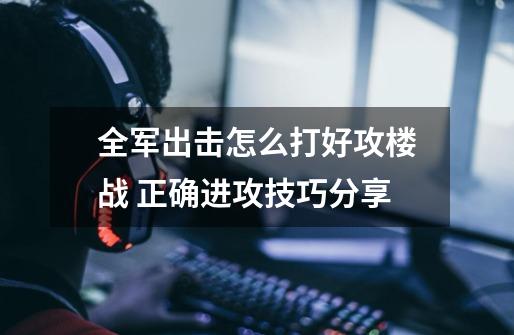 全军出击怎么打好攻楼战 正确进攻技巧分享